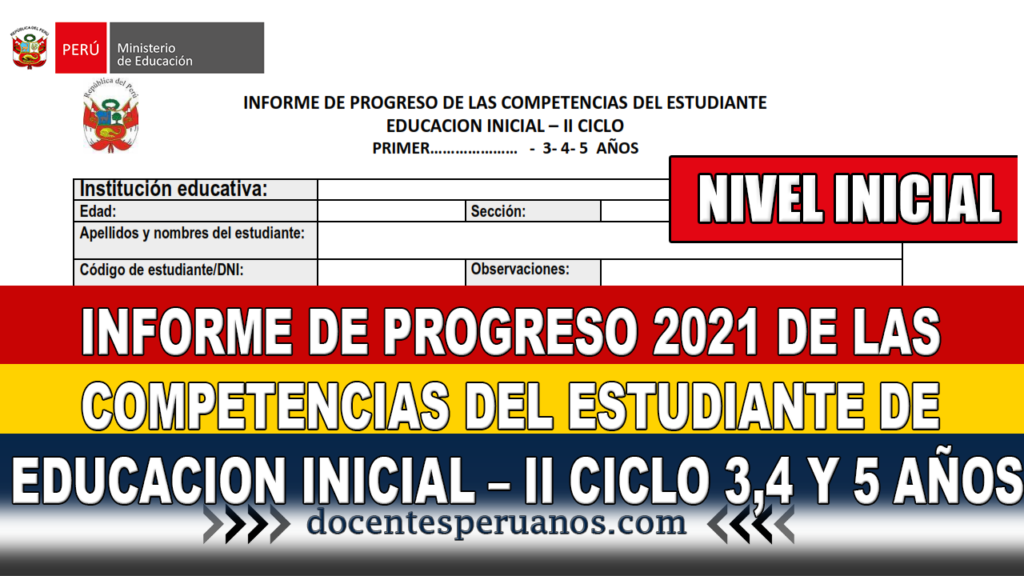 PERÚ Ministerio de Educación

República del Perú

INFORME DE PROGRESO DE LAS COMPETENCIAS DEL ESTUDIANTE
EDUCACION INICIAL – II CICLO
PRIMER………………… - 3- 4- 5 AÑOS

NIVEL INICIAL

| Institución educativa: | | | |
|---|---|---|---|
| Edad: | | Sección: | |
| Apellidos y nombres del estudiante: | | | |
| Código de estudiante/DNI: | | Observaciones: | |

INFORME DE PROGRESO 2021 DE LAS COMPETENCIAS DEL ESTUDIANTE DE EDUCACION INICIAL – II CICLO 3,4 Y 5 AÑOS

docentesperuanos.com